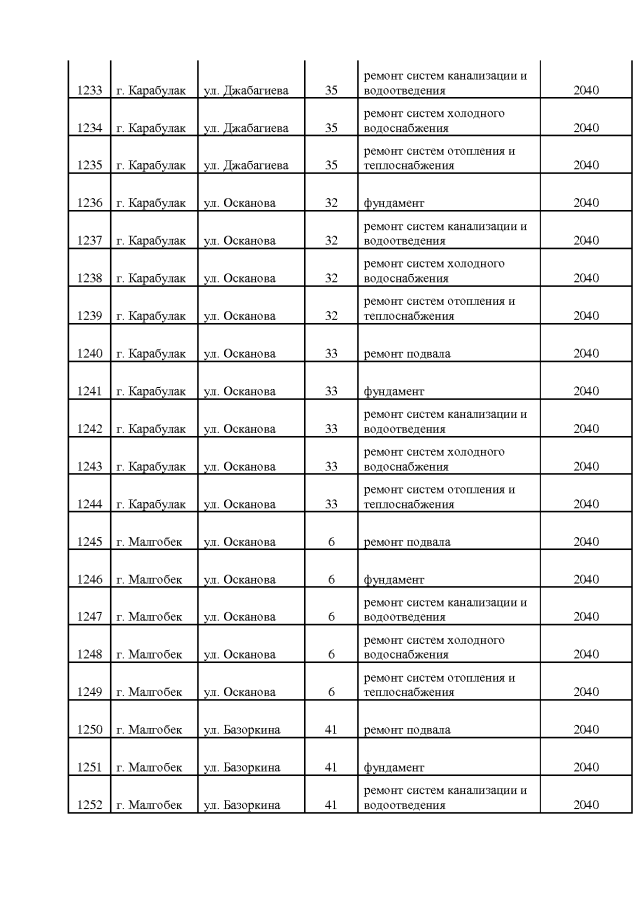 | | | | | | |
|---|---|---|---|---|---|
| 1233 | г. Карабулак | ул. Джабагиева | 35 | ремонт систем канализации и водоотведения | 2040 |
| 1234 | г. Карабулак | ул. Джабагиева | 35 | ремонт систем холодного водоснабжения | 2040 |
| 1235 | г. Карабулак | ул. Джабагиева | 35 | ремонт систем отопления и теплоснабжения | 2040 |
| 1236 | г. Карабулак | ул. Осканова | 32 | фундамент | 2040 |
| 1237 | г. Карабулак | ул. Осканова | 32 | ремонт систем канализации и водоотведения | 2040 |
| 1238 | г. Карабулак | ул. Осканова | 32 | ремонт систем холодного водоснабжения | 2040 |
| 1239 | г. Карабулак | ул. Осканова | 32 | ремонт систем отопления и теплоснабжения | 2040 |
| 1240 | г. Карабулак | ул. Осканова | 33 | ремонт подвала | 2040 |
| 1241 | г. Карабулак | ул. Осканова | 33 | фундамент | 2040 |
| 1242 | г. Карабулак | ул. Осканова | 33 | ремонт систем канализации и водоотведения | 2040 |
| 1243 | г. Карабулак | ул. Осканова | 33 | ремонт систем холодного водоснабжения | 2040 |
| 1244 | г. Карабулак | ул. Осканова | 33 | ремонт систем отопления и теплоснабжения | 2040 |
| 1245 | г. Малгобек | ул. Осканова | 6 | ремонт подвала | 2040 |
| 1246 | г. Малгобек | ул. Осканова | 6 | фундамент | 2040 |
| 1247 | г. Малгобек | ул. Осканова | 6 | ремонт систем канализации и водоотведения | 2040 |
| 1248 | г. Малгобек | ул. Осканова | 6 | ремонт систем холодного водоснабжения | 2040 |
| 1249 | г. Малгобек | ул. Осканова | 6 | ремонт систем отопления и теплоснабжения | 2040 |
| 1250 | г. Малгобек | ул. Базоркина | 41 | ремонт подвала | 2040 |
| 1251 | г. Малгобек | ул. Базоркина | 41 | фундамент | 2040 |
| 1252 | г. Малгобек | ул. Базоркина | 41 | ремонт систем канализации и водоотведения | 2040 |